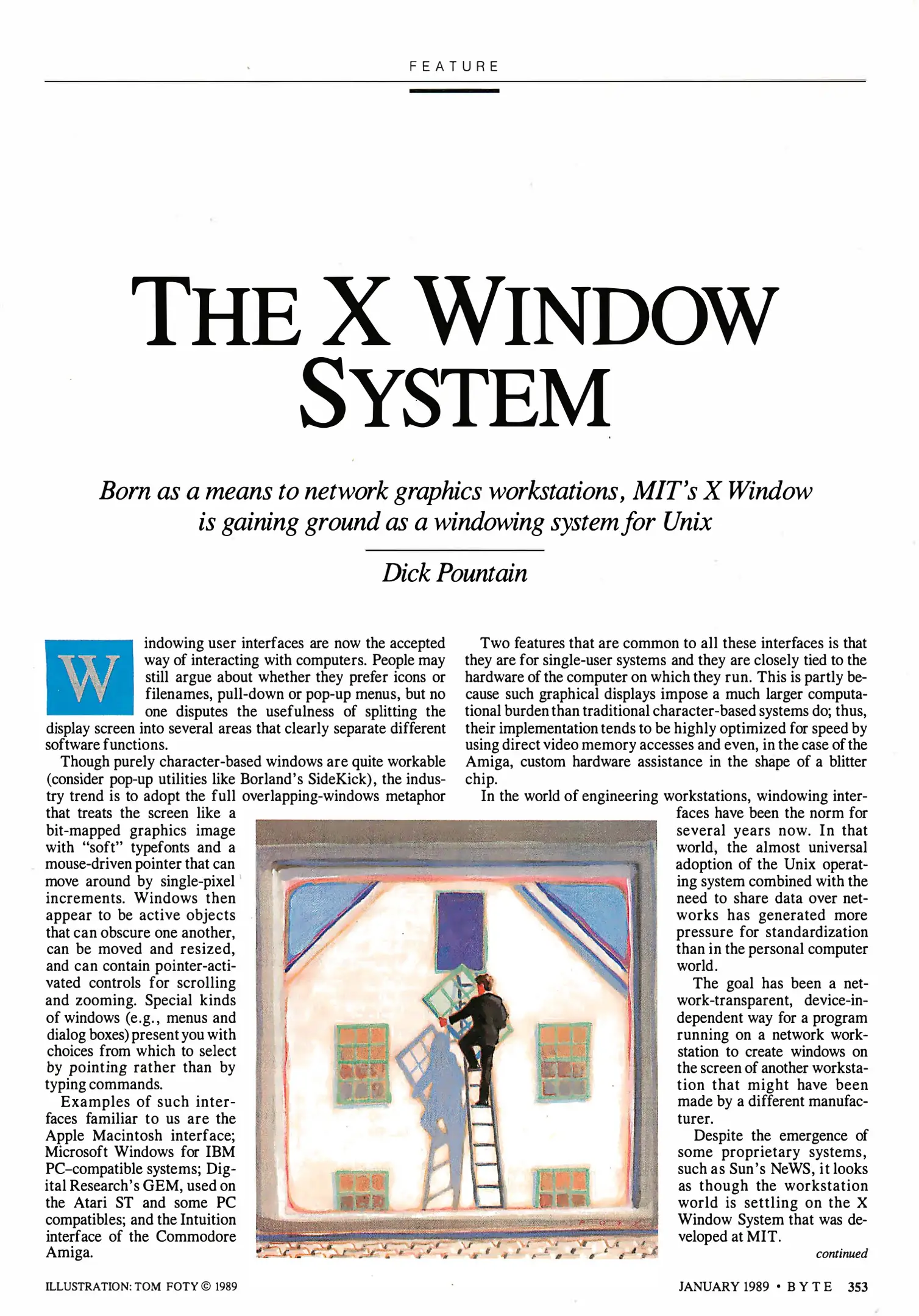 FEATURE

THE X WINDOW SYSTEM

Born as a means to network graphics workstations, MIT's X Window is gaining ground as a windowing system for Unix

Dick Pountain

Windowing user interfaces are now the accepted way of interacting with computers. People may still argue about whether they prefer icons or filenames, pull-down or pop-up menus, but no one disputes the usefulness of splitting the display screen into several areas that clearly separate different software functions.

Though purely character-based windows are quite workable (consider pop-up utilities like Borland's SideKick), the industry trend is to adopt the full overlapping-windows metaphor that treats the screen like a bit-mapped graphics image with "soft" typefonts and a mouse-driven pointer that can move around by single-pixel increments. Windows then appear to be active objects that can obscure one another, can be moved and resized, and can contain pointer-activated controls for scrolling and zooming. Special kinds of windows (e.g., menus and dialog boxes) present you with choices from which to select by pointing rather than by typing commands.

Examples of such interfaces familiar to us are the Apple Macintosh interface; Microsoft Windows for IBM PC-compatible systems; Digital Research's GEM, used on the Atari ST and some PC compatibles; and the Intuition interface of the Commodore Amiga.

Two features that are common to all these interfaces is that they are for single-user systems and they are closely tied to the hardware of the computer on which they run. This is partly because such graphical displays impose a much larger computational burden than traditional character-based systems do; thus, their implementation tends to be highly optimized for speed by using direct video memory accesses and even, in the case of the Amiga, custom hardware assistance in the shape of a blitter chip.

In the world of engineering workstations, windowing interfaces have been the norm for several years now. In that world, the almost universal adoption of the Unix operating system combined with the need to share data over networks has generated more pressure for standardization than in the personal computer world.

The goal has been a network-transparent, device-independent way for a program running on a network workstation to create windows on the screen of another workstation that might have been made by a different manufacturer.

Despite the emergence of some proprietary systems, such as Sun's NeWS, it looks as though the workstation world is settling on the X Window System that was developed at MIT.

continued

ILLUSTRATION: TOM FOTY © 1989

JANUARY 1989 • BYTE 353